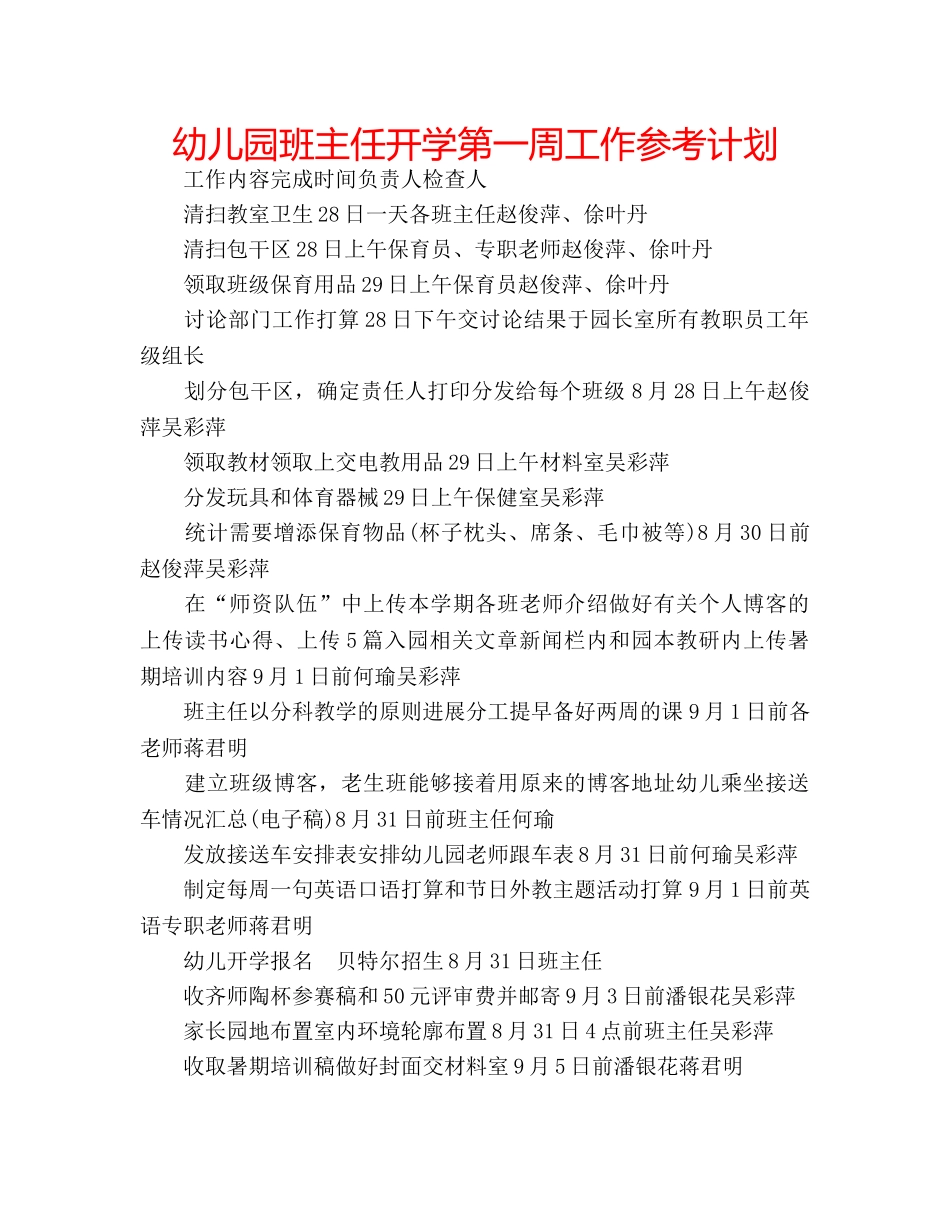 幼儿园班主任开学第一周工作参考计划

工作内容完成时间负责人检查人

清扫教室卫生28日一天各班主任赵俊萍、徐叶丹

清扫包干区28日上午保育员、专职老师赵俊萍、徐叶丹

领取班级保育用品29日上午保育员赵俊萍、徐叶丹

讨论部门工作打算28日下午交讨论结果于园长室所有教职员工年级组长

划分包干区，确定责任人打印分发给每个班级8月28日上午赵俊萍吴彩萍

领取教材领取上交电教用品29日上午材料室吴彩萍

分发玩具和体育器械29日上午保健室吴彩萍

统计需要增添保育物品(杯子枕头、席条、毛巾被等)8月30日前赵俊萍吴彩萍

在“师资队伍”中上传本学期各班老师介绍做好有关个人博客的上传读书心得、上传5篇入园相关文章新闻栏内和园本教研内上传暑期培训内容9月1日前何瑜吴彩萍

班主任以分科教学的原则进展分工提早备好两周的课9月1日前各老师蒋君明

建立班级博客，老生班能够接着用原来的博客地址幼儿乘坐接送车情况汇总(电子稿)8月31日前班主任何瑜

发放接送车安排表安排幼儿园老师跟车表8月31日前何瑜吴彩萍

制定每周一句英语口语打算和节日外教主题活动打算9月1日前英语专职老师蒋君明

幼儿开学报名　贝特尔招生8月31日班主任

收齐师陶杯参赛稿和50元评审费并邮寄9月3日前潘银花吴彩萍

家长园地布置室内环境轮廓布置8月31日4点前班主任吴彩萍

收取暑期培训稿做好封面交材料室9月5日前潘银花蒋君明